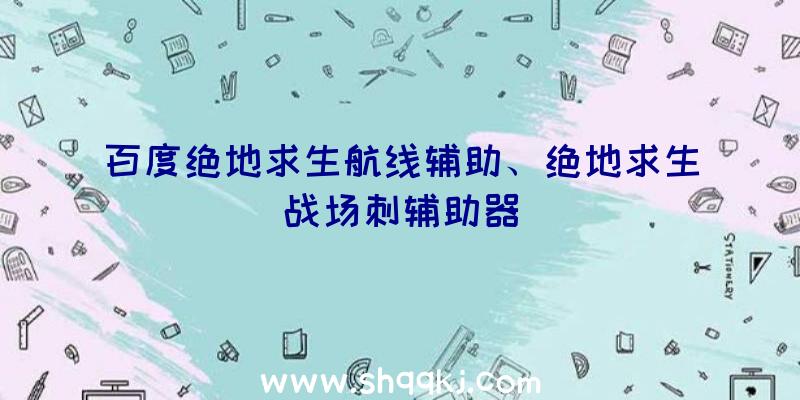 百度绝地求生航线辅助、绝地求生战场刺辅助器

STATIONERY

www.shqqkj.com